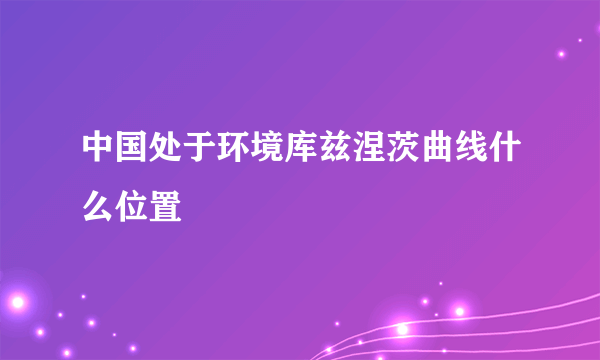 中国处于环境库兹涅茨曲线什么位置